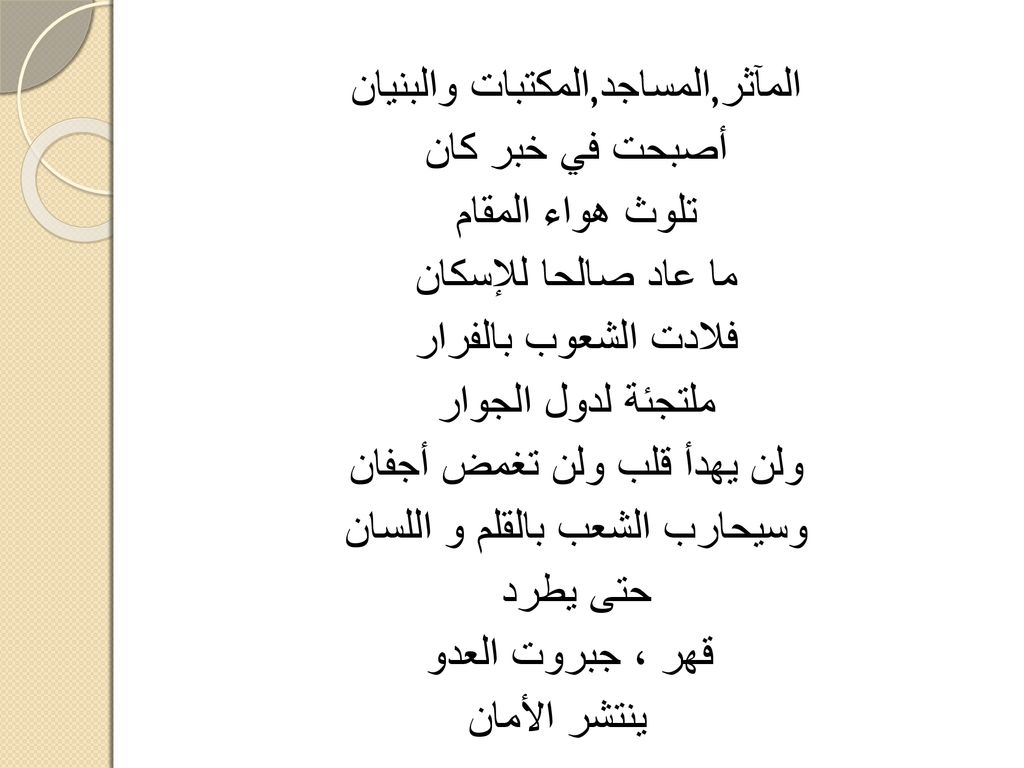 المآثر,المساجد,المكتبات والبنيان
أصبحت في خبر كان
تلوث هواء المقام
ما عاد صالحا للإسكان
فلادت الشعوب بالفرار
ملتجئة لدول الجوار
ولن يهدأ قلب ولن تغمض أجفان
وسيحارب الشعب بالقلم و اللسان
حتى يطرد
قهر ، جبروت العدو
ينتشر الأمان